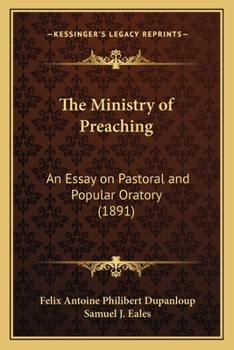 —KESSINGER'S LEGACY REPRINTS—

The Ministry of Preaching

An Essay on Pastoral and Popular Oratory (1891)

Felix Antoine Philibert Dupanloup
Samuel J. Eales